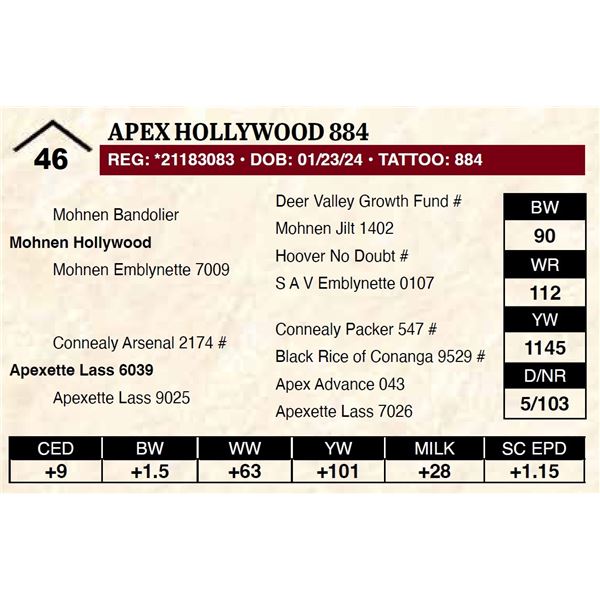 46

APEX HOLLYWOOD 884

REG: *21183083 • DOB: 01/23/24 • TATTOO: 884

Mohnen Bandolier
Mohnen Hollywood
Mohnen Emblynette 7009

Connealy Arsenal 2174 #
Apexette Lass 6039
Apexette Lass 9025

Deer Valley Growth Fund #
Mohnen Jilt 1402
Hoover No Doubt #
S A V Emblynette 0107

Connealy Packer 547 #
Black Rice of Conanga 9529 #
Apex Advance 043
Apexette Lass 7026

| BW |
|---|
| 90 |
| WR |
| 112 |
| YW |
| 1145 |
| D/NR |
| 5/103 |

| CED | BW | WW | YW | MILK | SC EPD |
|---|---|---|---|---|---|
| +9 | +1.5 | +63 | +101 | +28 | +1.15 |